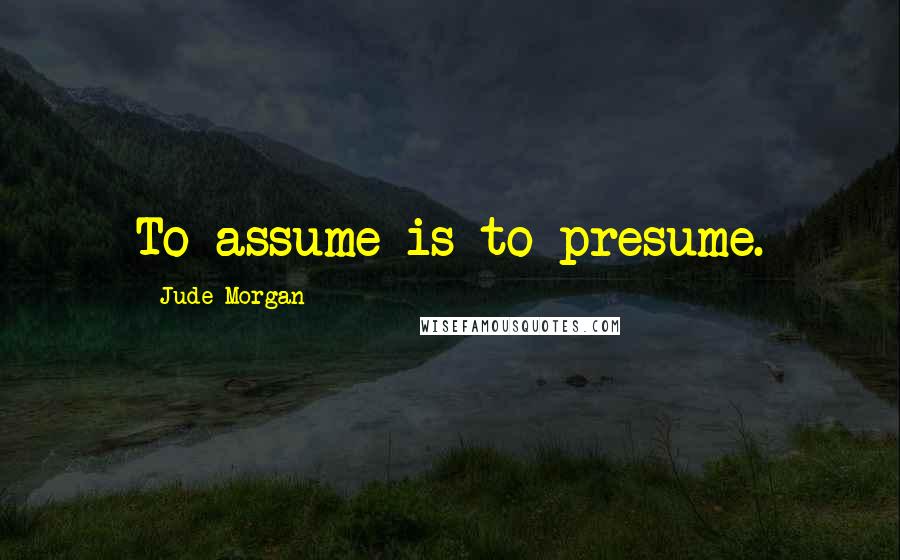 To assume is to presume.

Jude Morgan

WISEFAMOUSQUOTES.COM